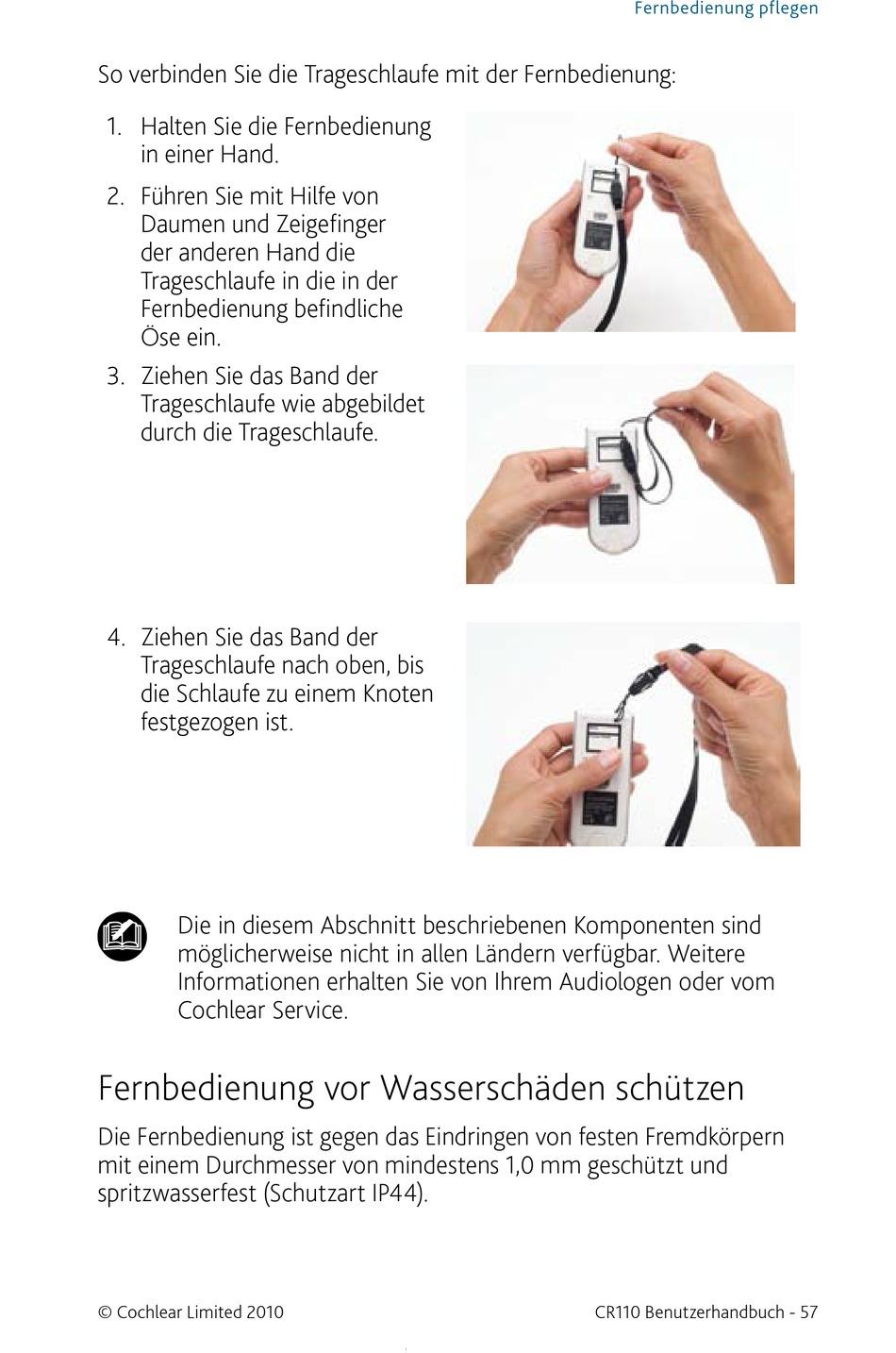 Fernbedienung pflegen

So verbinden Sie die Trageschlaufe mit der Fernbedienung:

1. Halten Sie die Fernbedienung in einer Hand.
2. Führen Sie mit Hilfe von Daumen und Zeigefinger der anderen Hand die Trageschlaufe in die in der Fernbedienung befindliche Öse ein.
3. Ziehen Sie das Band der Trageschlaufe wie abgebildet durch die Trageschlaufe.

4. Ziehen Sie das Band der Trageschlaufe nach oben, bis die Schlaufe zu einem Knoten festgezogen ist.

Die in diesem Abschnitt beschriebenen Komponenten sind möglicherweise nicht in allen Ländern verfügbar. Weitere Informationen erhalten Sie von Ihrem Audiologen oder vom Cochlear Service.

Fernbedienung vor Wasserschäden schützen

Die Fernbedienung ist gegen das Eindringen von festen Fremdkörpern mit einem Durchmesser von mindestens 1,0 mm geschützt und spritzwasserfest (Schutzart IP44).

© Cochlear Limited 2010

CR110 Benutzerhandbuch - 57